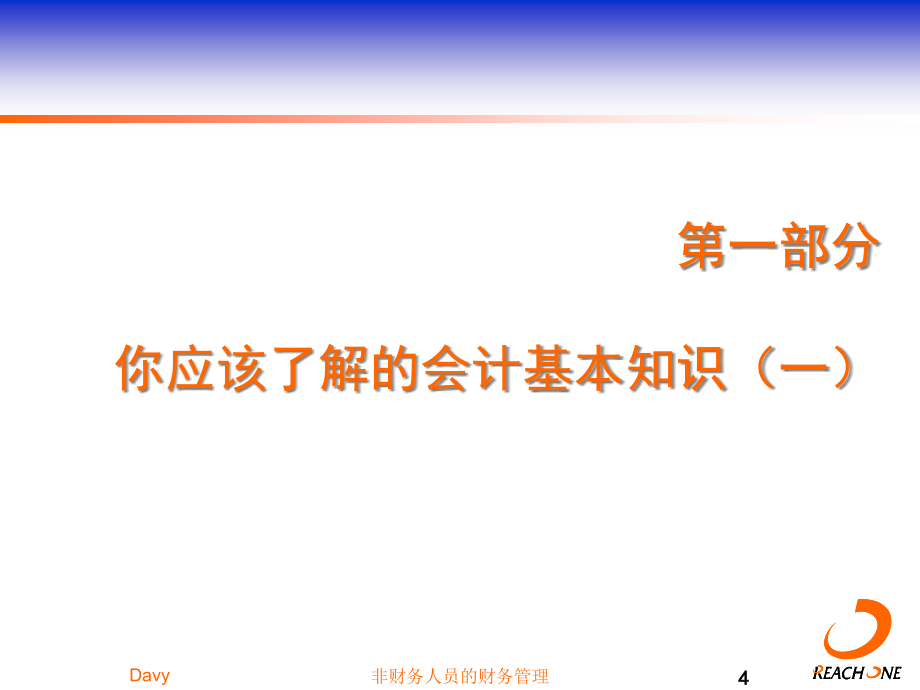 第一部分

你应该了解的会计基本知识（一）

Davy

非财务人员的财务管理

4

REACH ONE